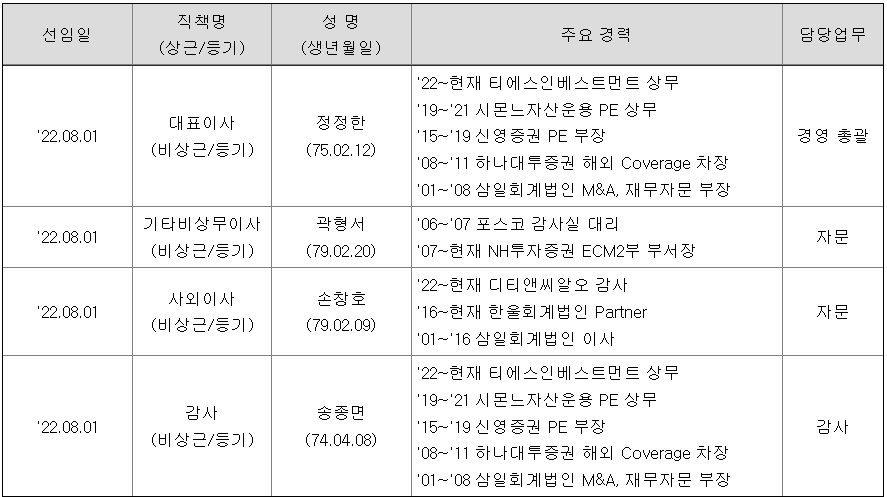 | 선임일 | 직책명 (상근/등기) | 성 명 (생년월일) | 주요 경력 | 담당업무 |
|---|---|---|---|---|
| '22.08.01 | 대표이사 (비상근/등기) | 정정한 (75.02.12) | '22~현재 티에스인베스트먼트 상무 '19~'21 시몬느자산운용 PE 상무 '15~'19 신영증권 PE 부장 '08~'11 하나대투증권 해외 Coverage 차장 '01~'08 삼일회계법인 M&A, 재무자문 부장 | 경영 총괄 |
| '22.08.01 | 기타비상무이사 (비상근/등기) | 곽형서 (79.02.20) | '06~'07 포스코 감사실 대리 '07~현재 NH투자증권 ECM2부 부서장 | 자문 |
| '22.08.01 | 사외이사 (비상근/등기) | 손창호 (79.02.09) | '22~현재 디티앤씨알오 감사 '16~현재 한울회계법인 Partner '01~'16 삼일회계법인 이사 | 자문 |
| '22.08.01 | 감사 (비상근/등기) | 송종면 (74.04.08) | '22~현재 티에스인베스트먼트 상무 '19~'21 시몬느자산운용 PE 상무 '15~'19 신영증권 PE 부장 '08~'11 하나대투증권 해외 Coverage 차장 '01~'08 삼일회계법인 M&A, 재무자문 부장 | 감사 |